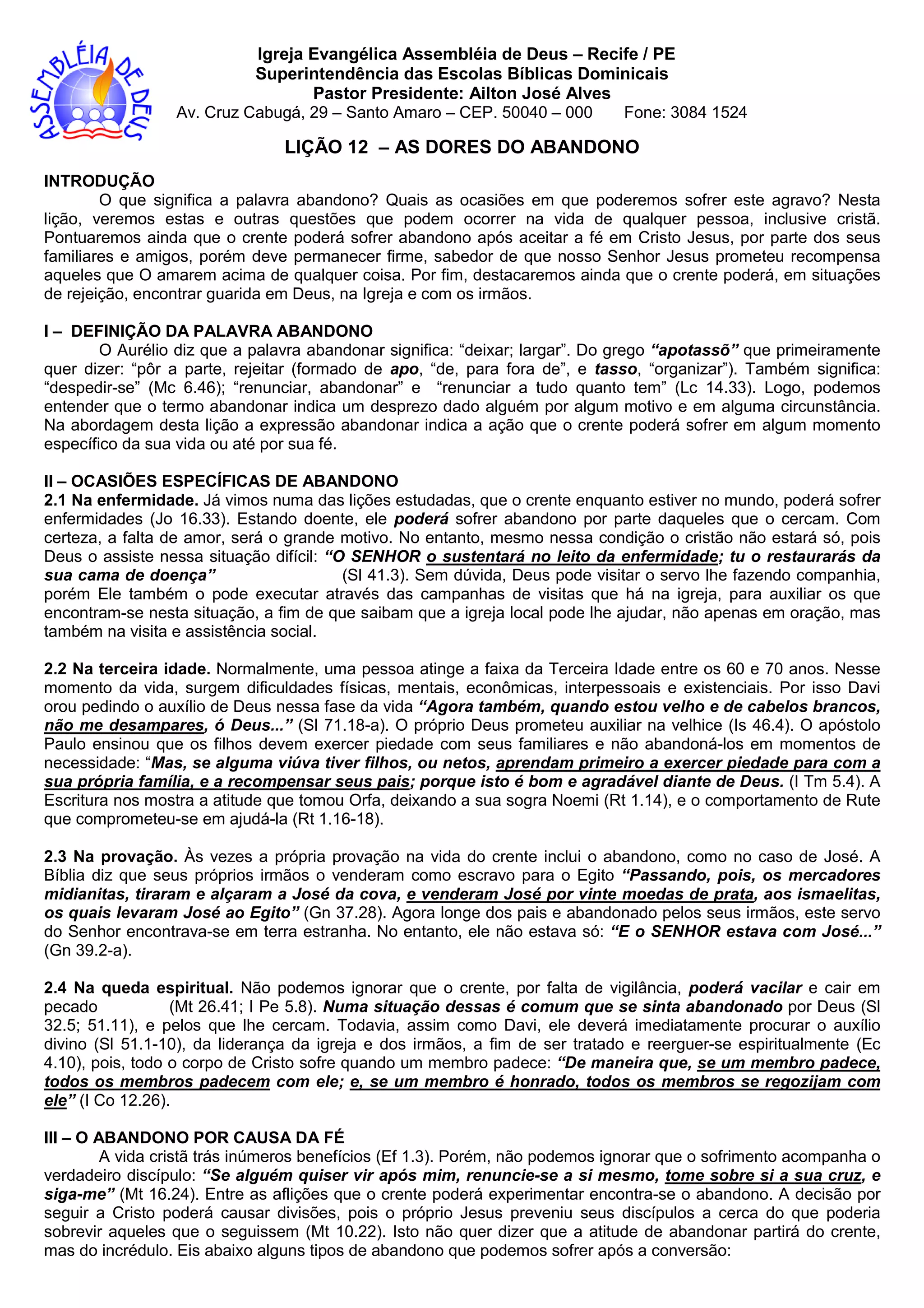 ASSEMBLÉIA DE DEUS

Igreja Evangélica Assembléia de Deus – Recife / PE
Superintendência das Escolas Bíblicas Dominicais
Pastor Presidente: Ailton José Alves
Av. Cruz Cabugá, 29 – Santo Amaro – CEP. 50040 – 000 Fone: 3084 1524

LIÇÃO 12 – AS DORES DO ABANDONO

INTRODUÇÃO
O que significa a palavra abandono? Quais as ocasiões em que poderemos sofrer este agravo? Nesta lição, veremos estas e outras questões que podem ocorrer na vida de qualquer pessoa, inclusive cristã. Pontuaremos ainda que o crente poderá sofrer abandono após aceitar a fé em Cristo Jesus, por parte dos seus familiares e amigos, porém deve permanecer firme, sabedor de que nosso Senhor Jesus prometeu recompensa aqueles que O amarem acima de qualquer coisa. Por fim, destacaremos ainda que o crente poderá, em situações de rejeição, encontrar guarida em Deus, na Igreja e com os irmãos.

I – DEFINIÇÃO DA PALAVRA ABANDONO
O Aurélio diz que a palavra abandonar significa: “deixar; largar”. Do grego “apotassõ” que primeiramente quer dizer: “pôr a parte, rejeitar (formado de apo, “de, para fora de”, e tasso, “organizar”). Também significa: “despedir-se” (Mc 6.46); “renunciar, abandonar” e “renunciar a tudo quanto tem” (Lc 14.33). Logo, podemos entender que o termo abandonar indica um desprezo dado alguém por algum motivo e em alguma circunstância. Na abordagem desta lição a expressão abandonar indica a ação que o crente poderá sofrer em algum momento específico da sua vida ou até por sua fé.

II – OCASIÕES ESPECÍFICAS DE ABANDONO
2.1 Na enfermidade. Já vimos numa das lições estudadas, que o crente enquanto estiver no mundo, poderá sofrer enfermidades (Jo 16.33). Estando doente, ele poderá sofrer abandono por parte daqueles que o cercam. Com certeza, a falta de amor, será o grande motivo. No entanto, mesmo nessa condição o cristão não estará só, pois Deus o assiste nessa situação difícil: “O SENHOR o sustentará no leito da enfermidade; tu o restaurarás da sua cama de doença” (Sl 41.3). Sem dúvida, Deus pode visitar o servo lhe fazendo companhia, porém Ele também o pode executar através das campanhas de visitas que há na igreja, para auxiliar os que encontram-se nesta situação, a fim de que saibam que a igreja local pode lhe ajudar, não apenas em oração, mas também na visita e assistência social.

2.2 Na terceira idade. Normalmente, uma pessoa atinge a faixa da Terceira Idade entre os 60 e 70 anos. Nesse momento da vida, surgem dificuldades físicas, mentais, econômicas, interpessoais e existenciais. Por isso Davi orou pedindo o auxílio de Deus nessa fase da vida “Agora também, quando estou velho e de cabelos brancos, não me desampares, ó Deus...” (Sl 71.18-a). O próprio Deus prometeu auxiliar na velhice (Is 46.4). O apóstolo Paulo ensinou que os filhos devem exercer piedade com seus familiares e não abandoná-los em momentos de necessidade: “Mas, se alguma viúva tiver filhos, ou netos, aprendam primeiro a exercer piedade para com a sua própria família, e a recompensar seus pais; porque isto é bom e agradável diante de Deus. (I Tm 5.4). A Escritura nos mostra a atitude que tomou Orfa, deixando a sua sogra Noemi (Rt 1.14), e o comportamento de Rute que comprometeu-se em ajudá-la (Rt 1.16-18).

2.3 Na provação. Às vezes a própria provação na vida do crente inclui o abandono, como no caso de José. A Bíblia diz que seus próprios irmãos o venderam como escravo para o Egito “Passando, pois, os mercadores midianitas, tiraram e alçaram a José da cova, e venderam José por vinte moedas de prata, aos ismaelitas, os quais levaram José ao Egito” (Gn 37.28). Agora longe dos pais e abandonado pelos seus irmãos, este servo do Senhor encontrava-se em terra estranha. No entanto, ele não estava só: “E o SENHOR estava com José...” (Gn 39.2-a).

2.4 Na queda espiritual. Não podemos ignorar que o crente, por falta de vigilância, poderá vacilar e cair em pecado (Mt 26.41; I Pe 5.8). Numa situação dessas é comum que se sinta abandonado por Deus (Sl 32.5; 51.11), e pelos que lhe cercam. Todavia, assim como Davi, ele deverá imediatamente procurar o auxílio divino (Sl 51.1-10), da liderança da igreja e dos irmãos, a fim de ser tratado e reerguer-se espiritualmente (Ec 4.10), pois, todo o corpo de Cristo sofre quando um membro padece: “De maneira que, se um membro padece, todos os membros padecem com ele; e, se um membro é honrado, todos os membros se regozijam com ele” (I Co 12.26).

III – O ABANDONO POR CAUSA DA FÉ
A vida cristã trás inúmeros benefícios (Ef 1.3). Porém, não podemos ignorar que o sofrimento acompanha o verdadeiro discípulo: “Se alguém quiser vir após mim, renuncie-se a si mesmo, tome sobre si a sua cruz, e siga-me” (Mt 16.24). Entre as aflições que o crente poderá experimentar encontra-se o abandono. A decisão por seguir a Cristo poderá causar divisões, pois o próprio Jesus preveniu seus discípulos a cerca do que poderia sobrevir aqueles que o seguissem (Mt 10.22). Isto não quer dizer que a atitude de abandonar partirá do crente, mas do incrédulo. Eis abaixo alguns tipos de abandono que podemos sofrer após a conversão: